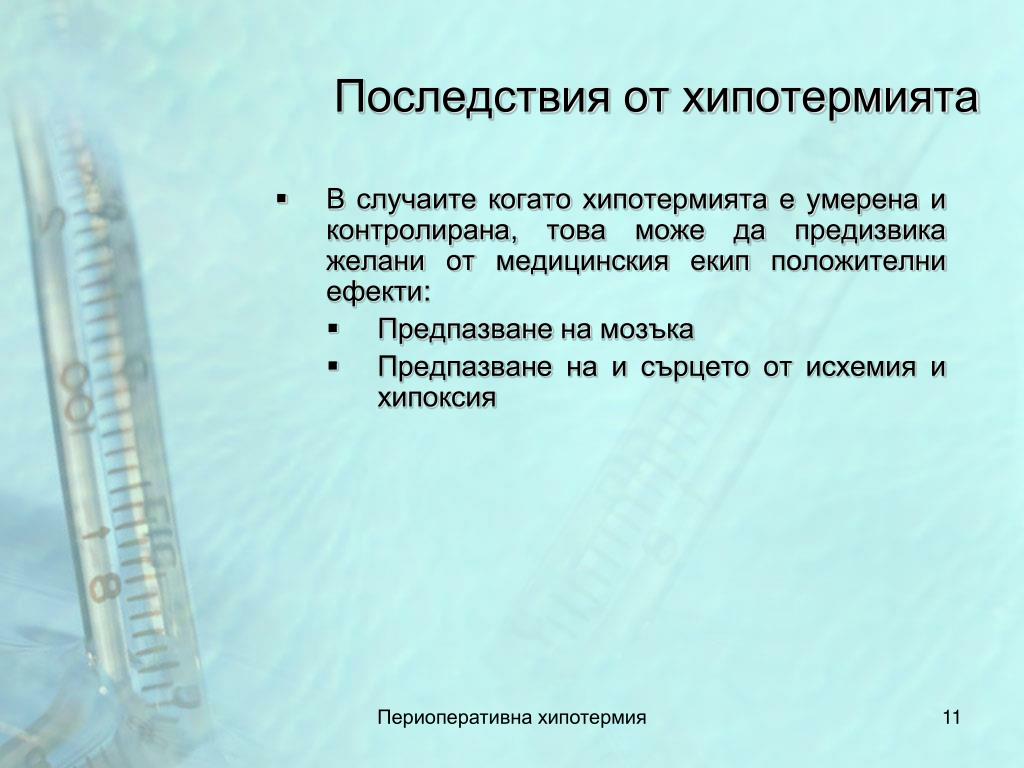 Последствия от хипотермията

▪ В случаите когато хипотермията е умерена и контролирана, това може да предизвика желани от медицинския екип положителни ефекти:
  ▪ Предпазване на мозъка
  ▪ Предпазване на и сърцето от исхемия и хипоксия

Периоперативна хипотермия

11